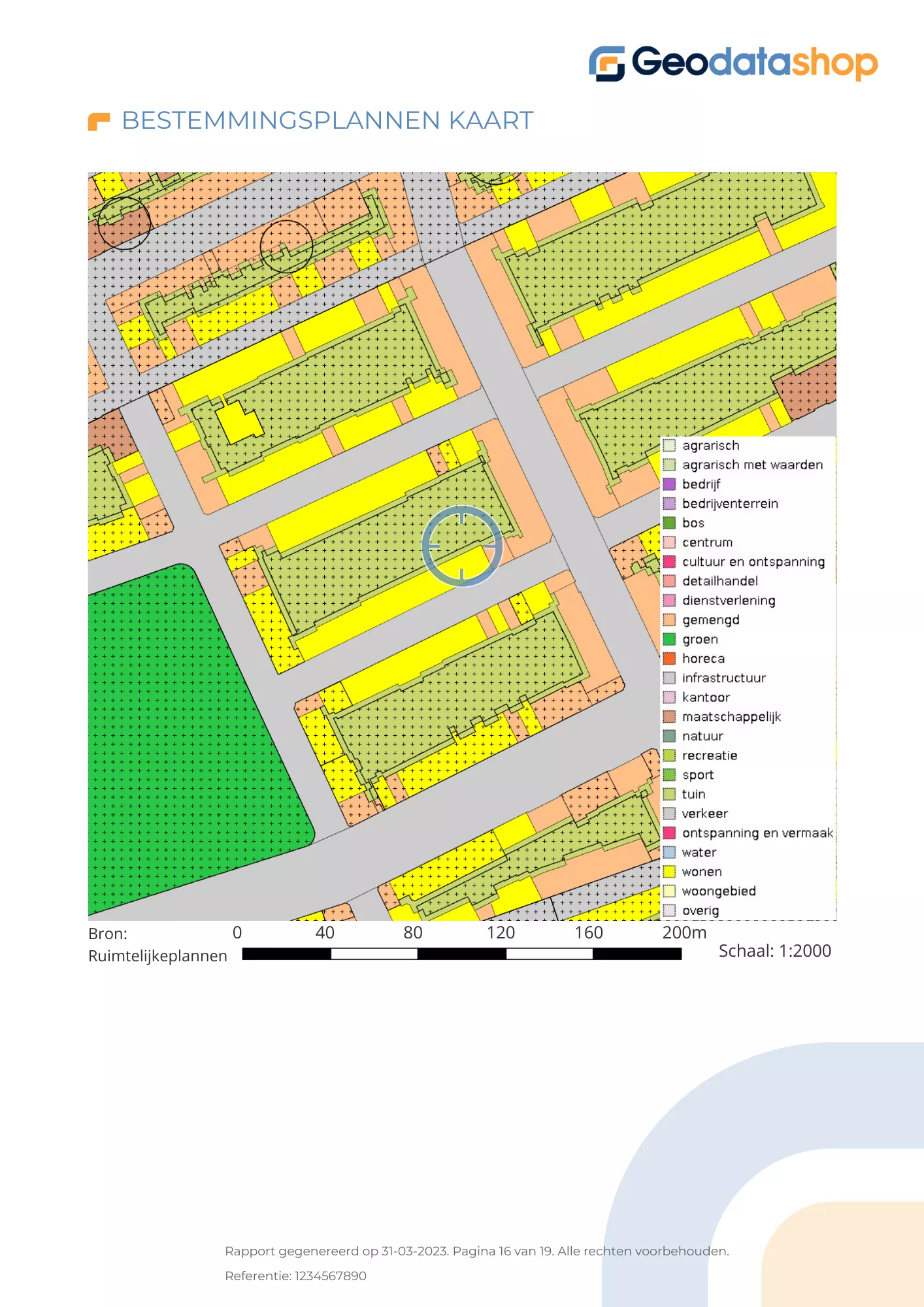 Geodatashop

BESTEMMINGSPLANNEN KAART

agrarisch
agrarisch met waarden
bedrijf
bedrijventerrein
bos
centrum
cultuur en ontspanning
detailhandel
dienstverlening
gemengd
groen
horeca
infrastructuur
kantoor
maatschappelijk
natuur
recreatie
sport
tuin
verkeer
ontspanning en vermaak
water
wonen
woongebied
overig

Bron: Ruimtelijkeplannen

0 40 80 120 160 200m

Schaal: 1:2000

Rapport gegenereerd op 31-03-2023. Pagina 16 van 19. Alle rechten voorbehouden.

Referentie: 1234567890